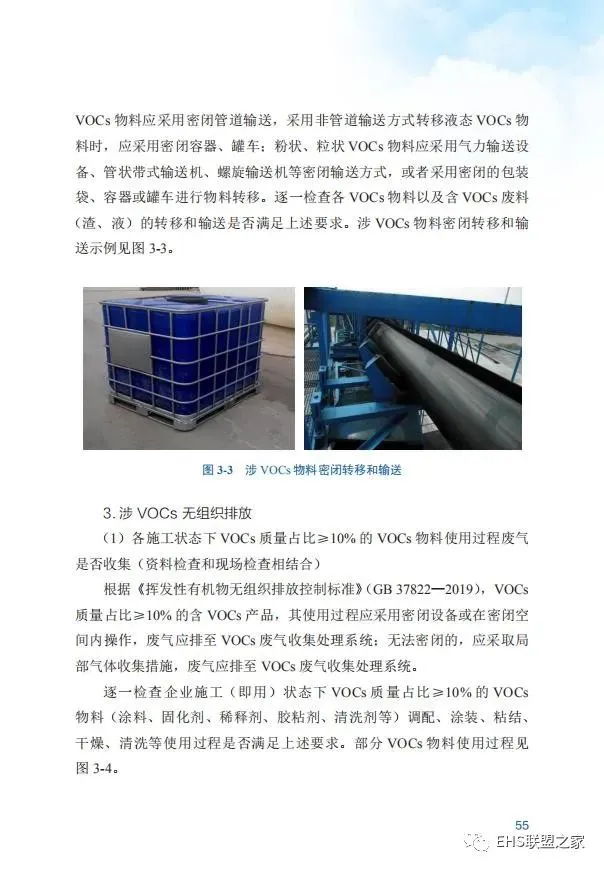 VOCs物料应采用密闭管道输送，采用非管道输送方式转移液态VOCs物料时，应采用密闭容器、罐车；粉状、粒状VOCs物料应采用气力输送设备、管状带式输送机、螺旋输送机等密闭输送方式，或者采用密闭的包装袋、容器或罐车进行物料转移。逐一检查各VOCs物料以及含VOCs废料（渣、液）的转移和输送是否满足上述要求。涉VOCs物料密闭转移和输送示例见图3-3。

图3-3 涉VOCs物料密闭转移和输送

3.涉VOCs无组织排放

（1）各施工状态下VOCs质量占比≥10%的VOCs物料使用过程废气是否收集（资料检查和现场检查相结合）

根据《挥发性有机物无组织排放控制标准》（GB 37822—2019），VOCs质量占比≥10%的含VOCs产品，其使用过程应采用密闭设备或在密闭空间内操作，废气应排至VOCs废气收集处理系统；无法密闭的，应采取局部气体收集措施，废气应排至VOCs废气收集处理系统。

逐一检查企业施工（即用）状态下VOCs质量占比≥10%的VOCs物料（涂料、固化剂、稀释剂、胶粘剂、清洗剂等）调配、涂装、粘结、干燥、清洗等使用过程是否满足上述要求。部分VOCs物料使用过程见图3-4。

55

EHS联盟之家